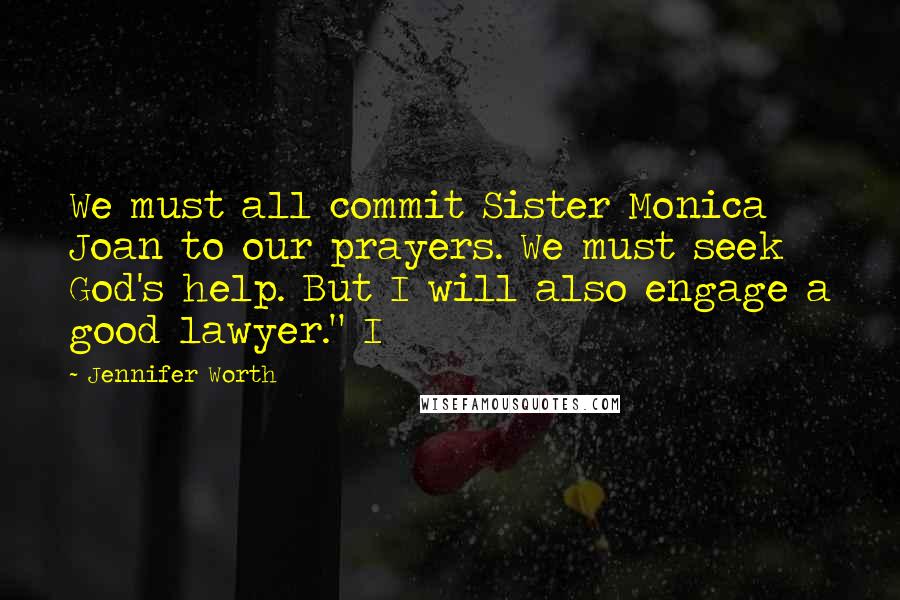 We must all commit Sister Monica Joan to our prayers. We must seek God's help. But I will also engage a good lawyer." I

- Jennifer Worth

WISEFAMOUSQUOTES.COM